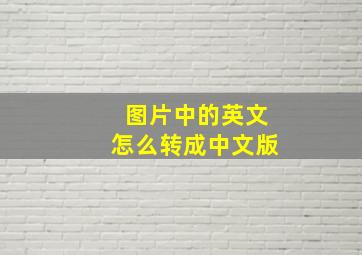 图片中的英文
怎么转成中文版